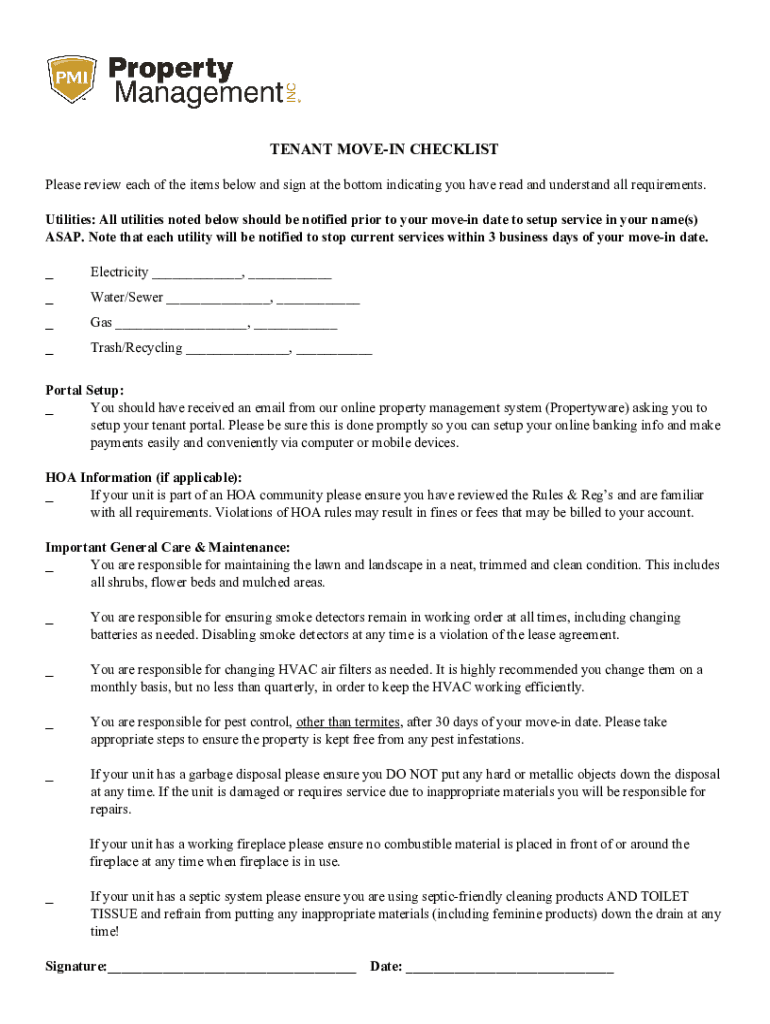 PMI Property Management INC.

TENANT MOVE-IN CHECKLIST

Please review each of the items below and sign at the bottom indicating you have read and understand all requirements.

Utilities: All utilities noted below should be notified prior to your move-in date to setup service in your name(s) ASAP. Note that each utility will be notified to stop current services within 3 business days of your move-in date.

_ Electricity ____________, ___________

_ Water/Sewer ______________, ___________

_ Gas __________________, ___________

_ Trash/Recycling ______________, __________

Portal Setup:
_ You should have received an email from our online property management system (Propertyware) asking you to setup your tenant portal. Please be sure this is done promptly so you can setup your online banking info and make payments easily and conveniently via computer or mobile devices.

HOA Information (if applicable):
_ If your unit is part of an HOA community please ensure you have reviewed the Rules & Reg's and are familiar with all requirements. Violations of HOA rules may result in fines or fees that may be billed to your account.

Important General Care & Maintenance:
_ You are responsible for maintaining the lawn and landscape in a neat, trimmed and clean condition. This includes all shrubs, flower beds and mulched areas.

_ You are responsible for ensuring smoke detectors remain in working order at all times, including changing batteries as needed. Disabling smoke detectors at any time is a violation of the lease agreement.

_ You are responsible for changing HVAC air filters as needed. It is highly recommended you change them on a monthly basis, but no less than quarterly, in order to keep the HVAC working efficiently.

_ You are responsible for pest control, other than termites, after 30 days of your move-in date. Please take appropriate steps to ensure the property is kept free from any pest infestations.

_ If your unit has a garbage disposal please ensure you DO NOT put any hard or metallic objects down the disposal at any time. If the unit is damaged or requires service due to inappropriate materials you will be responsible for repairs.

If your unit has a working fireplace please ensure no combustible material is placed in front of or around the fireplace at any time when fireplace is in use.

_ If your unit has a septic system please ensure you are using septic-friendly cleaning products AND TOILET TISSUE and refrain from putting any inappropriate materials (including feminine products) down the drain at any time!

Signature:___________________________________ Date: _____________________________